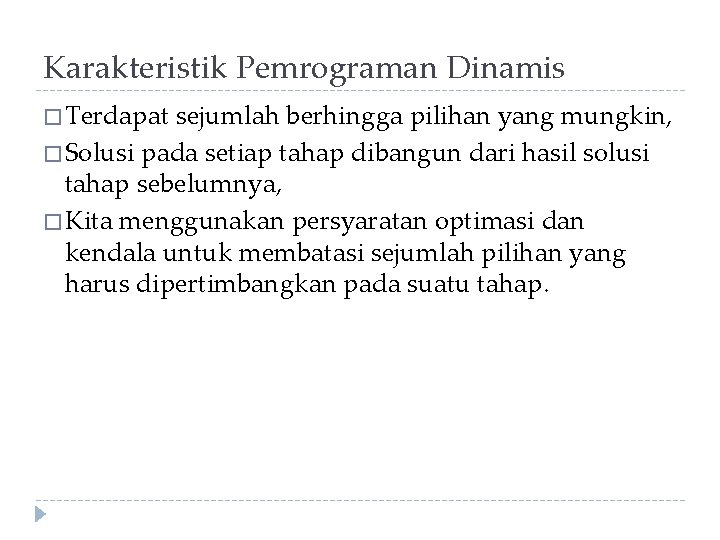 Karakteristik Pemrograman Dinamis

□ Terdapat sejumlah berhingga pilihan yang mungkin,

□ Solusi pada setiap tahap dibangun dari hasil solusi tahap sebelumnya,

□ Kita menggunakan persyaratan optimasi dan kendala untuk membatasi sejumlah pilihan yang harus dipertimbangkan pada suatu tahap.